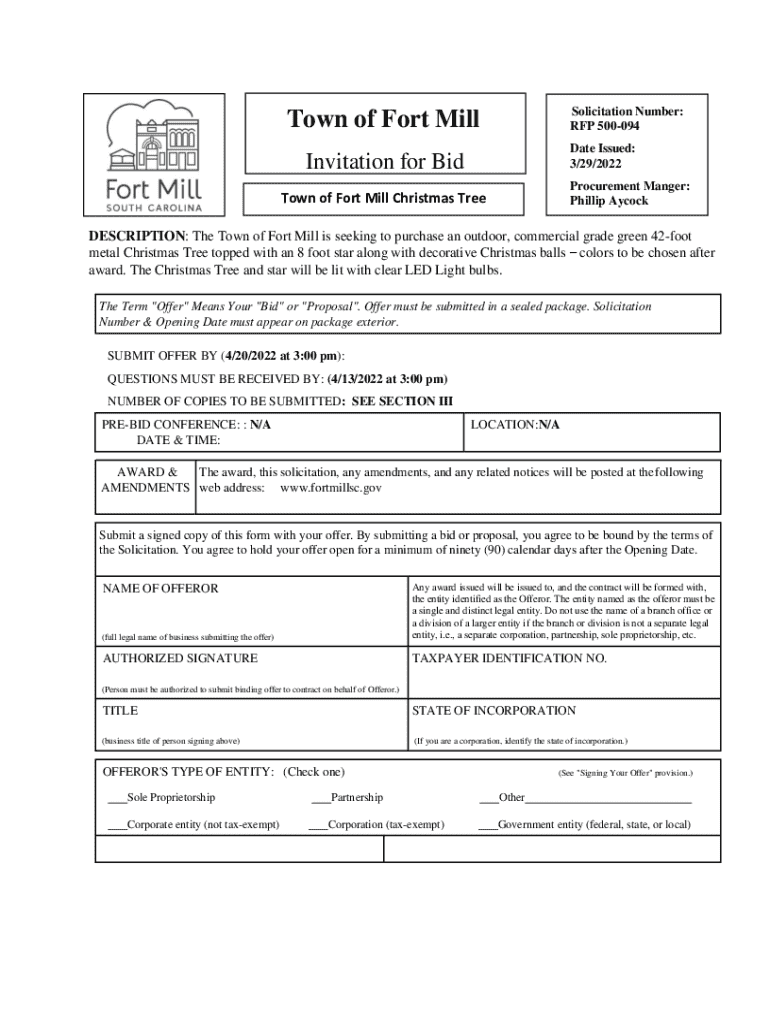 Fort Mill
SOUTH CAROLINA

Town of Fort Mill

Invitation for Bid

Town of Fort Mill Christmas Tree

Solicitation Number:
RFP 500-094

Date Issued:
3/29/2022

Procurement Manger:
Phillip Aycock

DESCRIPTION: The Town of Fort Mill is seeking to purchase an outdoor, commercial grade green 42-foot metal Christmas Tree topped with an 8 foot star along with decorative Christmas balls – colors to be chosen after award. The Christmas Tree and star will be lit with clear LED Light bulbs.

The Term "Offer" Means Your "Bid" or "Proposal". Offer must be submitted in a sealed package. Solicitation Number & Opening Date must appear on package exterior.

SUBMIT OFFER BY (4/20/2022 at 3:00 pm):

QUESTIONS MUST BE RECEIVED BY: (4/13/2022 at 3:00 pm)

NUMBER OF COPIES TO BE SUBMITTED: SEE SECTION III

| PRE-BID CONFERENCE: : N/A DATE & TIME: | LOCATION:N/A |
|---|---|

| AWARD & AMENDMENTS | The award, this solicitation, any amendments, and any related notices will be posted at the following web address: www.fortmillsc.gov |
|---|---|

Submit a signed copy of this form with your offer. By submitting a bid or proposal, you agree to be bound by the terms of the Solicitation. You agree to hold your offer open for a minimum of ninety (90) calendar days after the Opening Date.

| NAME OF OFFEROR (full legal name of business submitting the offer) | Any award issued will be issued to, and the contract will be formed with, the entity identified as the Offeror. The entity named as the offeror must be a single and distinct legal entity. Do not use the name of a branch office or a division of a larger entity if the branch or division is not a separate legal entity, i.e., a separate corporation, partnership, sole proprietorship, etc. |
|---|---|
| AUTHORIZED SIGNATURE (Person must be authorized to submit binding offer to contract on behalf of Offeror.) | TAXPAYER IDENTIFICATION NO. |
| TITLE (business title of person signing above) | STATE OF INCORPORATION (If you are a corporation, identify the state of incorporation.) |

OFFEROR'S TYPE OF ENTITY: (Check one) (See "Signing Your Offer" provision.)

___Sole Proprietorship ___Partnership ___Other____________________________

___Corporate entity (not tax-exempt) ___Corporation (tax-exempt) ___Government entity (federal, state, or local)